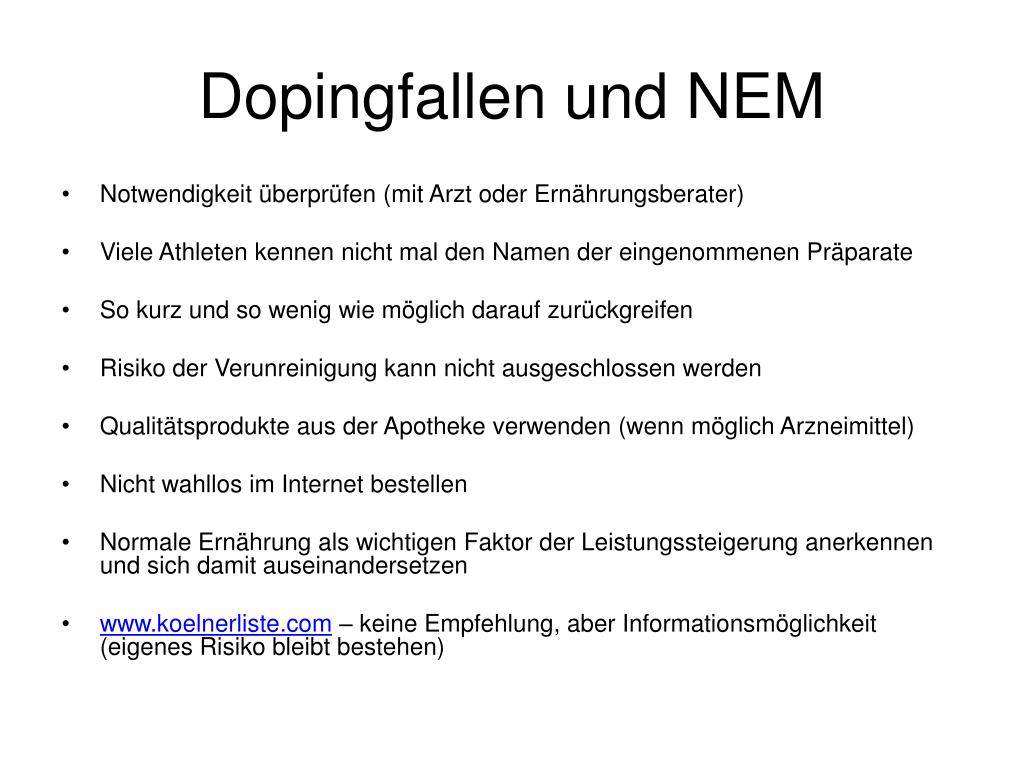 Dopingfallen und NEM

• Notwendigkeit überprüfen (mit Arzt oder Ernährungsberater)

• Viele Athleten kennen nicht mal den Namen der eingenommenen Präparate

• So kurz und so wenig wie möglich darauf zurückgreifen

• Risiko der Verunreinigung kann nicht ausgeschlossen werden

• Qualitätsprodukte aus der Apotheke verwenden (wenn möglich Arzneimittel)

• Nicht wahllos im Internet bestellen

• Normale Ernährung als wichtigen Faktor der Leistungssteigerung anerkennen und sich damit auseinandersetzen

• www.koelnerliste.com – keine Empfehlung, aber Informationsmöglichkeit (eigenes Risiko bleibt bestehen)